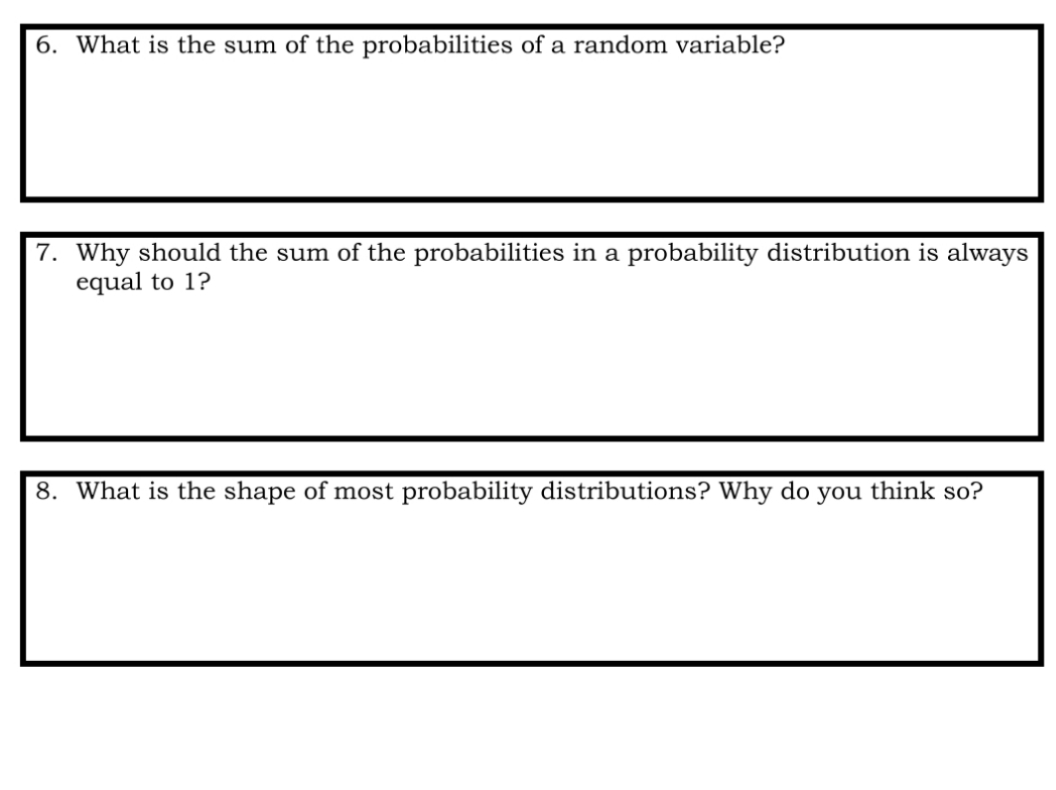 6. What is the sum of the probabilities of a random variable?

7. Why should the sum of the probabilities in a probability distribution is always equal to 1?

8. What is the shape of most probability distributions? Why do you think so?